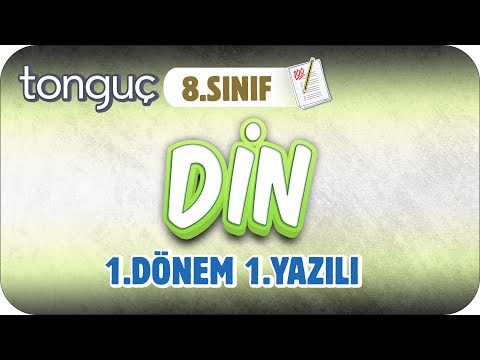 tonguç 8.SINIF

100

DİN

1.DÖNEM 1.YAZILI